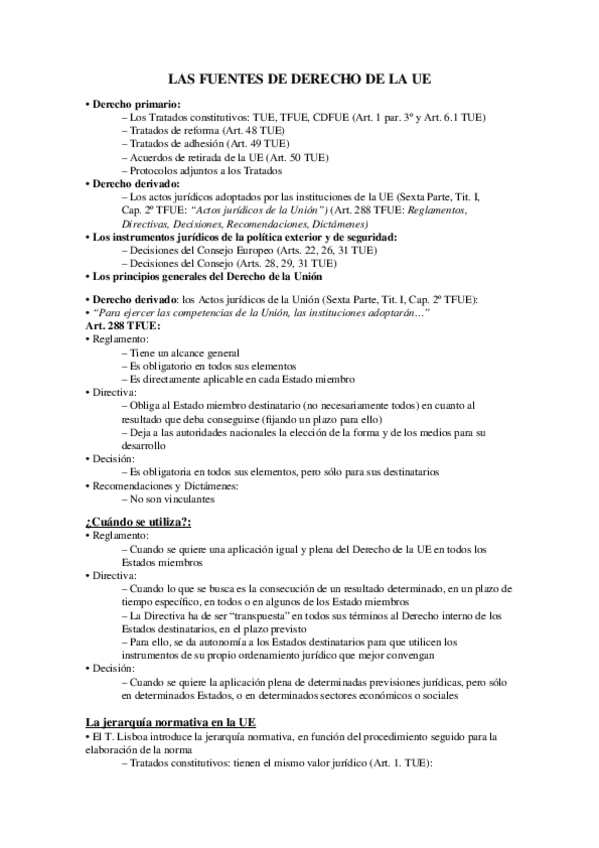 LAS FUENTES DE DERECHO DE LA UE

• Derecho primario:
– Los Tratados constitutivos: TUE, TFUE, CDFUE (Art. 1 par. 3º y Art. 6.1 TUE)
– Tratados de reforma (Art. 48 TUE)
– Tratados de adhesión (Art. 49 TUE)
– Acuerdos de retirada de la UE (Art. 50 TUE)
– Protocolos adjuntos a los Tratados
• Derecho derivado:
– Los actos jurídicos adoptados por las instituciones de la UE (Sexta Parte, Tit. I, Cap. 2º TFUE: "Actos jurídicos de la Unión") (Art. 288 TFUE: Reglamentos, Directivas, Decisiones, Recomendaciones, Dictámenes)
• Los instrumentos jurídicos de la política exterior y de seguridad:
– Decisiones del Consejo Europeo (Arts. 22, 26, 31 TUE)
– Decisiones del Consejo (Arts. 28, 29, 31 TUE)
• Los principios generales del Derecho de la Unión

• Derecho derivado: los Actos jurídicos de la Unión (Sexta Parte, Tit. I, Cap. 2º TFUE):
• "Para ejercer las competencias de la Unión, las instituciones adoptarán..."
Art. 288 TFUE:
• Reglamento:
– Tiene un alcance general
– Es obligatorio en todos sus elementos
– Es directamente aplicable en cada Estado miembro
• Directiva:
– Obliga al Estado miembro destinatario (no necesariamente todos) en cuanto al resultado que deba conseguirse (fijando un plazo para ello)
– Deja a las autoridades nacionales la elección de la forma y de los medios para su desarrollo
• Decisión:
– Es obligatoria en todos sus elementos, pero sólo para sus destinatarios
• Recomendaciones y Dictámenes:
– No son vinculantes

¿Cuándo se utiliza?:
• Reglamento:
– Cuando se quiere una aplicación igual y plena del Derecho de la UE en todos los Estados miembros
• Directiva:
– Cuando lo que se busca es la consecución de un resultado determinado, en un plazo de tiempo específico, en todos o en algunos de los Estado miembros
– La Directiva ha de ser "transpuesta" en todos sus términos al Derecho interno de los Estados destinatarios, en el plazo previsto
– Para ello, se da autonomía a los Estados destinatarios para que utilicen los instrumentos de su propio ordenamiento jurídico que mejor convengan
• Decisión:
– Cuando se quiere la aplicación plena de determinadas previsiones jurídicas, pero sólo en determinados Estados, o en determinados sectores económicos o sociales

La jerarquía normativa en la UE
• El T. Lisboa introduce la jerarquía normativa, en función del procedimiento seguido para la elaboración de la norma
– Tratados constitutivos: tienen el mismo valor jurídico (Art. 1. TUE):